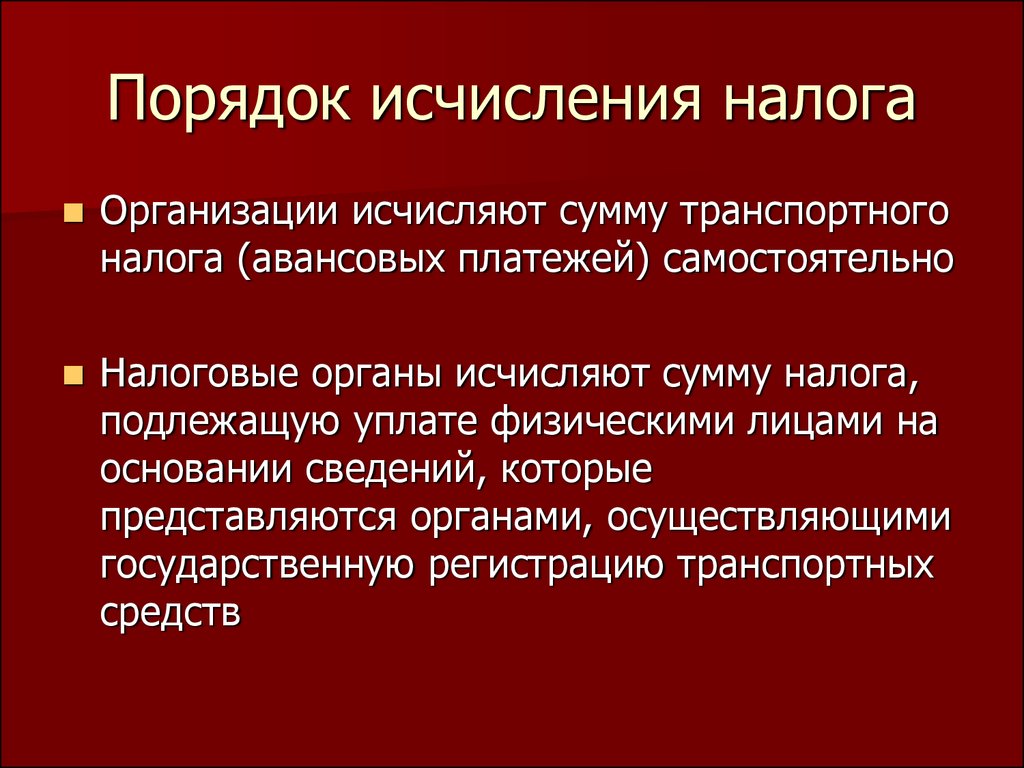 Порядок исчисления налога

Организации исчисляют сумму транспортного налога (авансовых платежей) самостоятельно

Налоговые органы исчисляют сумму налога, подлежащую уплате физическими лицами на основании сведений, которые представляются органами, осуществляющими государственную регистрацию транспортных средств